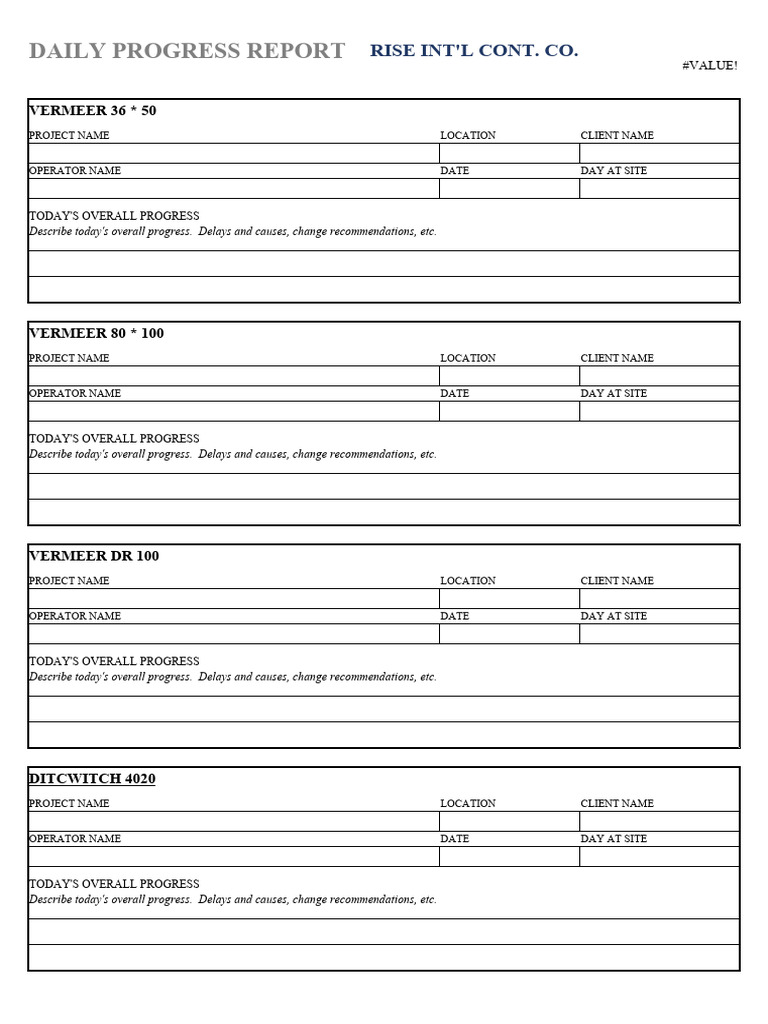 DAILY PROGRESS REPORT RISE INT'L CONT. CO.

#VALUE!

VERMEER 36 * 50

| PROJECT NAME | LOCATION | CLIENT NAME |
|---|---|---|
| | | |
| OPERATOR NAME | DATE | DAY AT SITE |
| | | |

TODAY'S OVERALL PROGRESS
Describe today's overall progress. Delays and causes, change recommendations, etc.

VERMEER 80 * 100

| PROJECT NAME | LOCATION | CLIENT NAME |
|---|---|---|
| | | |
| OPERATOR NAME | DATE | DAY AT SITE |
| | | |

TODAY'S OVERALL PROGRESS
Describe today's overall progress. Delays and causes, change recommendations, etc.

VERMEER DR 100

| PROJECT NAME | LOCATION | CLIENT NAME |
|---|---|---|
| | | |
| OPERATOR NAME | DATE | DAY AT SITE |
| | | |

TODAY'S OVERALL PROGRESS
Describe today's overall progress. Delays and causes, change recommendations, etc.

DITCWITCH 4020

| PROJECT NAME | LOCATION | CLIENT NAME |
|---|---|---|
| | | |
| OPERATOR NAME | DATE | DAY AT SITE |
| | | |

TODAY'S OVERALL PROGRESS
Describe today's overall progress. Delays and causes, change recommendations, etc.